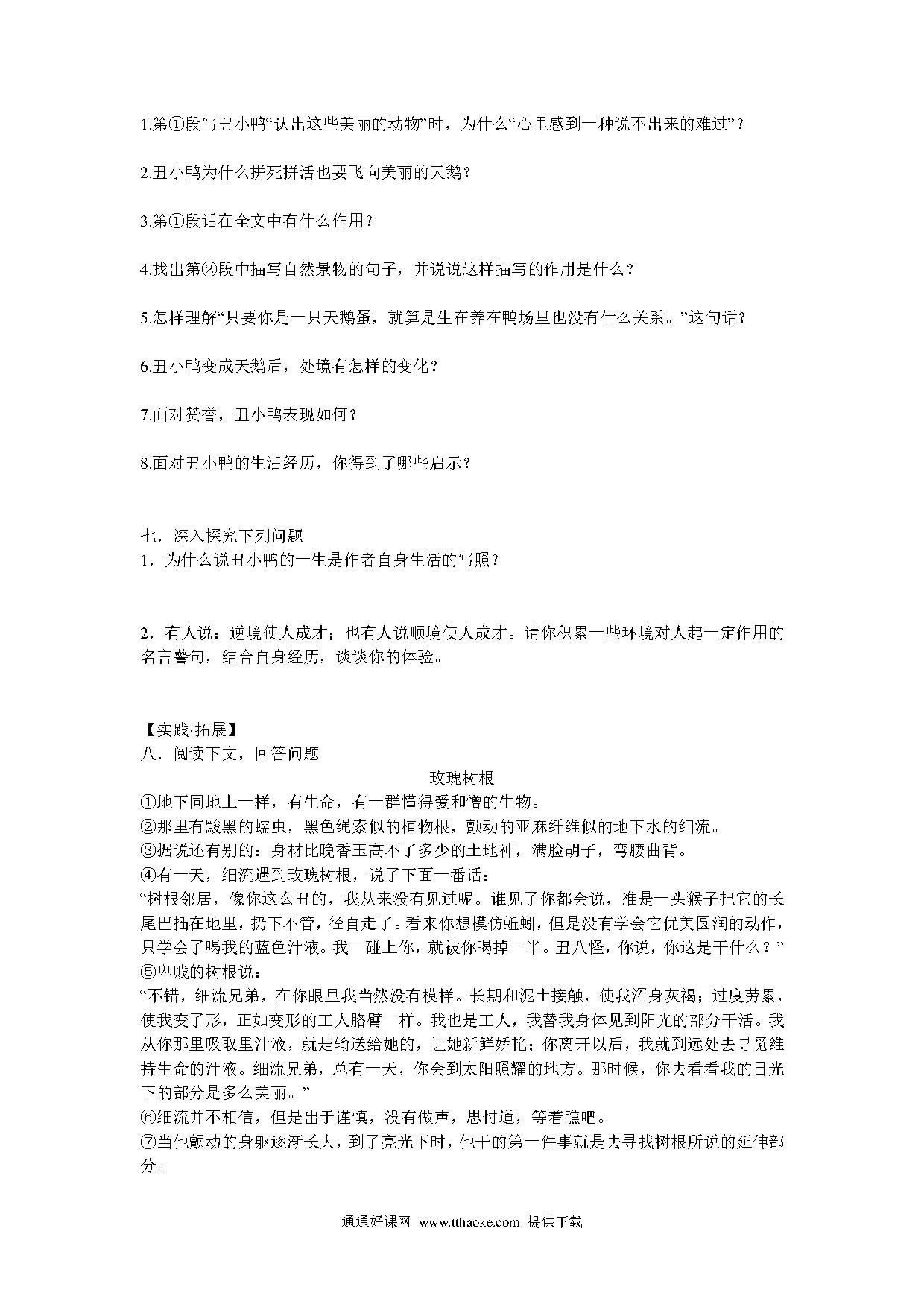 1.第①段写丑小鸭“认出这些美丽的动物”时，为什么“心里感到一种说不出来的难过”？

2.丑小鸭为什么拼死拼活也要飞向美丽的天鹅？

3.第①段话在全文中有什么作用？

4.找出第②段中描写自然景物的句子，并说说这样描写的作用是什么？

5.怎样理解“只要你是一只天鹅蛋，就算是生在养在鸭场里也没有什么关系。”这句话？

6.丑小鸭变成天鹅后，处境有怎样的变化？

7.面对赞誉，丑小鸭表现如何？

8.面对丑小鸭的生活经历，你得到了哪些启示？

七．深入探究下列问题
1．为什么说丑小鸭的一生是作者自身生活的写照？

2．有人说：逆境使人成才；也有人说顺境使人成才。请你积累一些环境对人起一定作用的名言警句，结合自身经历，谈谈你的体验。

【实践·拓展】
八．阅读下文，回答问题
玫瑰树根
①地下同地上一样，有生命，有一群懂得爱和憎的生物。
②那里有黢黑的蠕虫，黑色绳索似的植物根，颤动的亚麻纤维似的地下水的细流。
③据说还有别的：身材比晚香玉高不了多少的土地神，满脸胡子，弯腰曲背。
④有一天，细流遇到玫瑰树根，说了下面一番话：
“树根邻居，像你这么丑的，我从来没有见过呢。谁见了你都会说，准是一头猴子把它的长尾巴插在地里，扔下不管，径自走了。看来你想模仿蚯蚓，但是没有学会它优美圆润的动作，只学会了喝我的蓝色汁液。我一碰上你，就被你喝掉一半。丑八怪，你说，你这是干什么？”
⑤卑贱的树根说：
“不错，细流兄弟，在你眼里我当然没有模样。长期和泥土接触，使我浑身灰褐；过度劳累，使我变了形，正如变形的工人胳臂一样。我也是工人，我替我身体见到阳光的部分干活。我从你那里吸取里汁液，就是输送给她的，让她新鲜娇艳；你离开以后，我就到远处去寻觅维持生命的汁液。细流兄弟，总有一天，你会到太阳照耀的地方。那时候，你去看看我的日光下的部分是多么美丽。”
⑥细流并不相信，但是出于谨慎，没有做声，思忖道，等着瞧吧。
⑦当他颤动的身躯逐渐长大，到了亮光下时，他干的第一件事就是去寻找树根所说的延伸部分。

通通好课网 www.tthaoke.com 提供下载